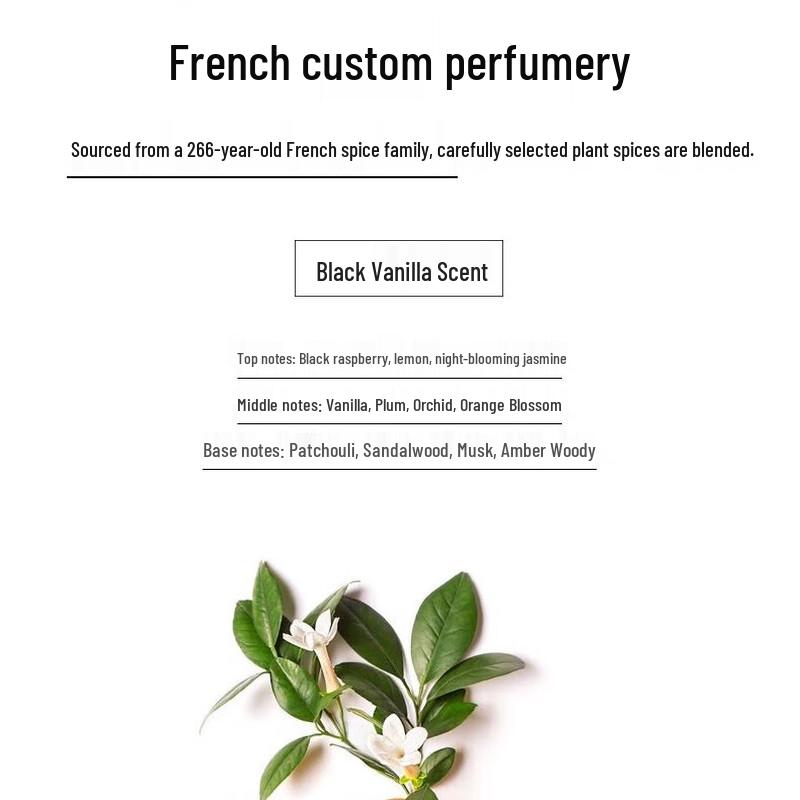 French custom perfumery

Sourced from a 266-year-old French spice family, carefully selected plant spices are blended.

Black Vanilla Scent

Top notes: Black raspberry, lemon, night-blooming jasmine

Middle notes: Vanilla, Plum, Orchid, Orange Blossom

Base notes: Patchouli, Sandalwood, Musk, Amber Woody